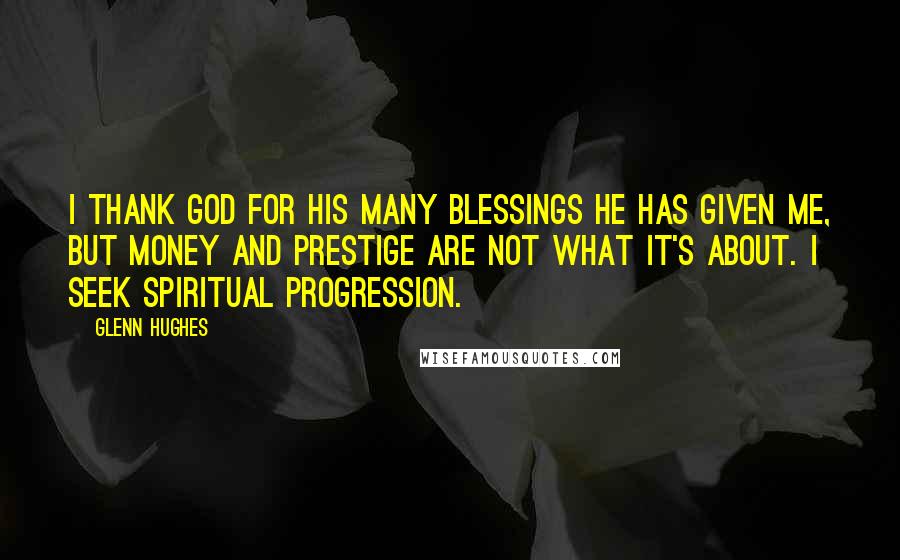 I THANK GOD FOR HIS MANY BLESSINGS HE HAS GIVEN ME, BUT MONEY AND PRESTIGE ARE NOT WHAT IT'S ABOUT. I SEEK SPIRITUAL PROGRESSION.

GLENN HUGHES

WISEFAMOUSQUOTES.COM